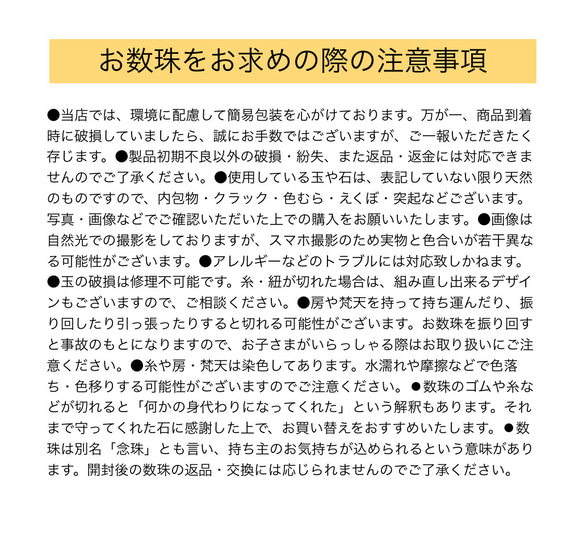 お数珠をお求めの際の注意事項

●当店では、環境に配慮して簡易包装を心がけております。万が一、商品到着時に破損していましたら、誠にお手数ではございますが、ご一報いただきたく存じます。●製品初期不良以外の破損・紛失、また返品・返金には対応できませんのでご了承ください。●使用している玉や石は、表記していない限り天然のものですので、内包物・クラック・色むら・えくぼ・突起などございます。写真・画像などでご確認いただいた上での購入をお願いいたします。●画像は自然光での撮影をしておりますが、スマホ撮影のため実物と色合いが若干異なる可能性がございます。●アレルギーなどのトラブルには対応致しかねます。●玉の破損は修理不可能です。糸・紐が切れた場合は、組み直し出来るデザインもございますので、ご相談ください。●房や梵天を持って持ち運んだり、振り回したり引っ張ったりすると切れる可能性がございます。お数珠を振り回すと事故のもとになりますので、お子さまがいらっしゃる際はお取り扱いにご注意ください。●糸や房・梵天は染色してあります。水濡れや摩擦などで色落ち・色移りする可能性がございますのでご注意ください。●数珠のゴムや糸などが切れると「何かの身代わりになってくれた」という解釈もあります。それまで守ってくれた石に感謝した上で、お買い替えをおすすめいたします。●数珠は別名「念珠」とも言い、持ち主のお気持ちが込められるという意味があります。開封後の数珠の返品・交換には応じられませんのでご了承ください。